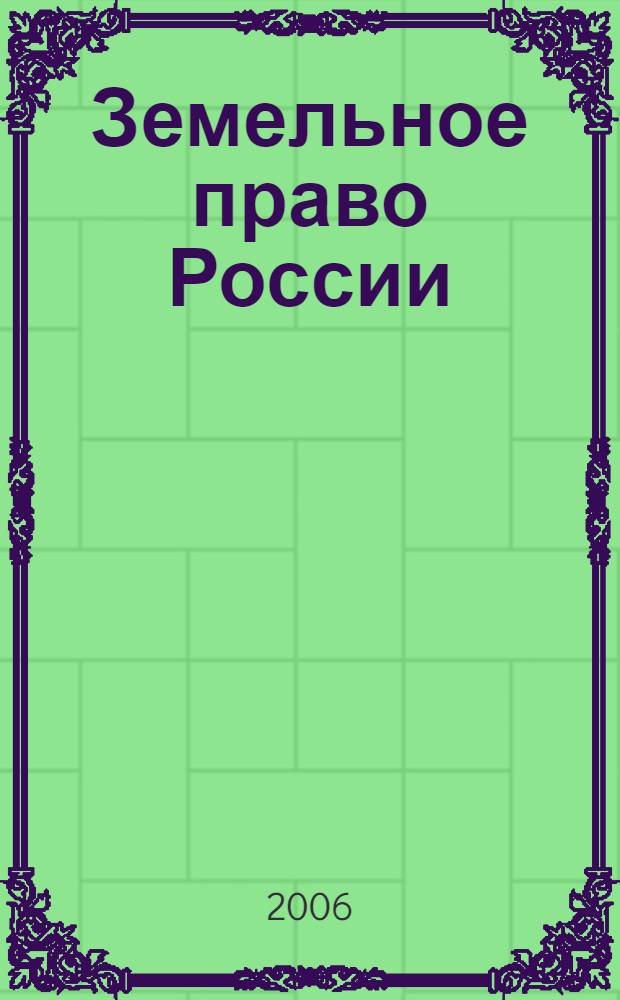 Земельное право России

2006